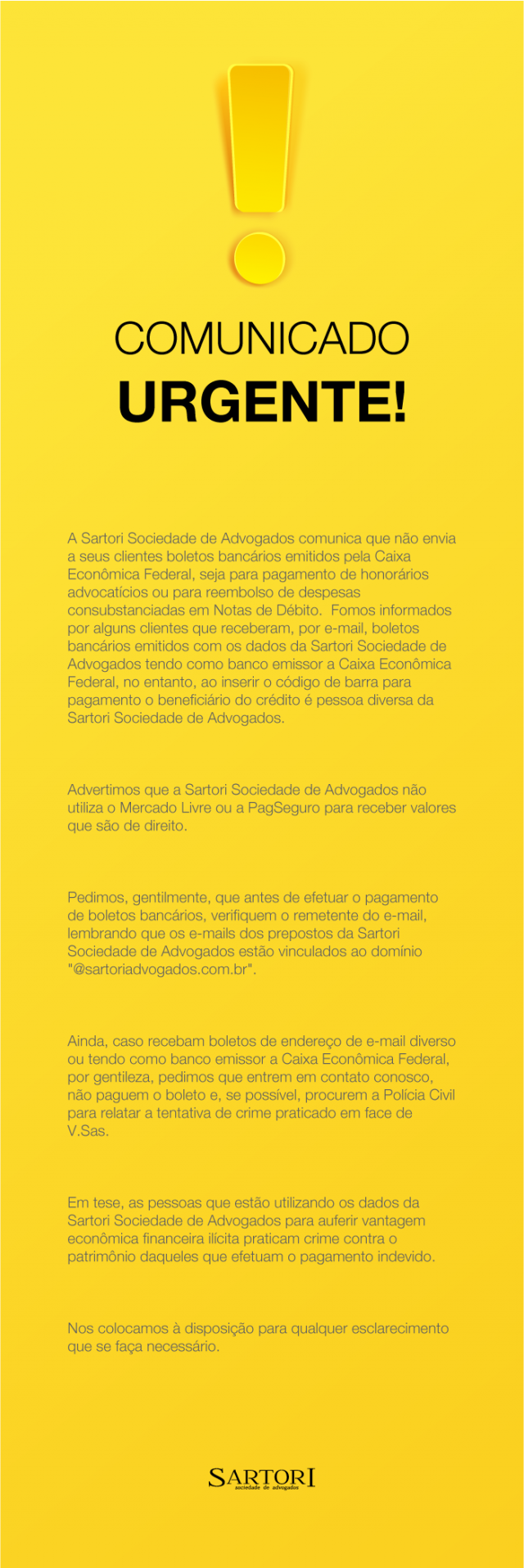 COMUNICADO
URGENTE!

A Sartori Sociedade de Advogados comunica que não envia a seus clientes boletos bancários emitidos pela Caixa Econômica Federal, seja para pagamento de honorários advocatícios ou para reembolso de despesas consubstanciadas em Notas de Débito. Fomos informados por alguns clientes que receberam, por e-mail, boletos bancários emitidos com os dados da Sartori Sociedade de Advogados tendo como banco emissor a Caixa Econômica Federal, no entanto, ao inserir o código de barra para pagamento o beneficiário do crédito é pessoa diversa da Sartori Sociedade de Advogados.

Advertimos que a Sartori Sociedade de Advogados não utiliza o Mercado Livre ou a PagSeguro para receber valores que são de direito.

Pedimos, gentilmente, que antes de efetuar o pagamento de boletos bancários, verifiquem o remetente do e-mail, lembrando que os e-mails dos prepostos da Sartori Sociedade de Advogados estão vinculados ao domínio "@sartoriadvogados.com.br".

Ainda, caso recebam boletos de endereço de e-mail diverso ou tendo como banco emissor a Caixa Econômica Federal, por gentileza, pedimos que entrem em contato conosco, não paguem o boleto e, se possível, procurem a Polícia Civil para relatar a tentativa de crime praticado em face de V.Sas.

Em tese, as pessoas que estão utilizando os dados da Sartori Sociedade de Advogados para auferir vantagem econômica financeira ilícita praticam crime contra o patrimônio daqueles que efetuam o pagamento indevido.

Nos colocamos à disposição para qualquer esclarecimento que se faça necessário.

SARTORI
sociedade de advogados